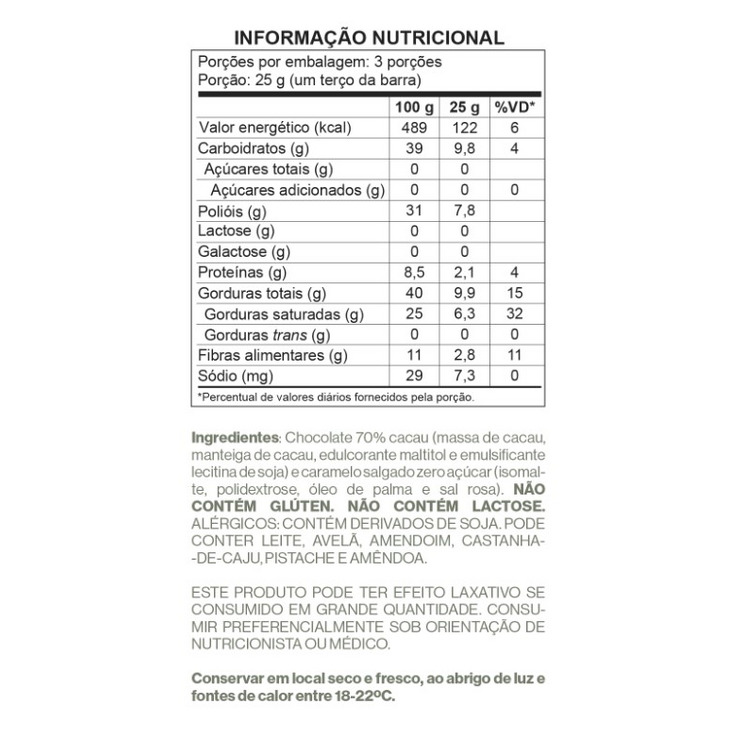 INFORMAÇÃO NUTRICIONAL

Porções por embalagem: 3 porções
Porção: 25 g (um terço da barra)

| | 100 g | 25 g | %VD* |
|---|---|---|---|
| Valor energético (kcal) | 489 | 122 | 6 |
| Carboidratos (g) | 39 | 9,8 | 4 |
| Açúcares totais (g) | 0 | 0 | |
| Açúcares adicionados (g) | 0 | 0 | 0 |
| Polióis (g) | 31 | 7,8 | |
| Lactose (g) | 0 | 0 | |
| Galactose (g) | 0 | 0 | |
| Proteínas (g) | 8,5 | 2,1 | 4 |
| Gorduras totais (g) | 40 | 9,9 | 15 |
| Gorduras saturadas (g) | 25 | 6,3 | 32 |
| Gorduras trans (g) | 0 | 0 | 0 |
| Fibras alimentares (g) | 11 | 2,8 | 11 |
| Sódio (mg) | 29 | 7,3 | 0 |

*Percentual de valores diários fornecidos pela porção.

Ingredientes: Chocolate 70% cacau (massa de cacau, manteiga de cacau, edulcorante maltitol e emulsificante lecitina de soja) e caramelo salgado zero açúcar (isomalte, polidextrose, óleo de palma e sal rosa). NÃO CONTÉM GLÚTEN. NÃO CONTÉM LACTOSE. ALÉRGICOS: CONTÉM DERIVADOS DE SOJA. PODE CONTER LEITE, AVELÃ, AMENDOIM, CASTANHA-DE-CAJU, PISTACHE E AMÊNDOA.

ESTE PRODUTO PODE TER EFEITO LAXATIVO SE CONSUMIDO EM GRANDE QUANTIDADE. CONSUMIR PREFERENCIALMENTE SOB ORIENTAÇÃO DE NUTRICIONISTA OU MÉDICO.

Conservar em local seco e fresco, ao abrigo de luz e fontes de calor entre 18-22ºC.